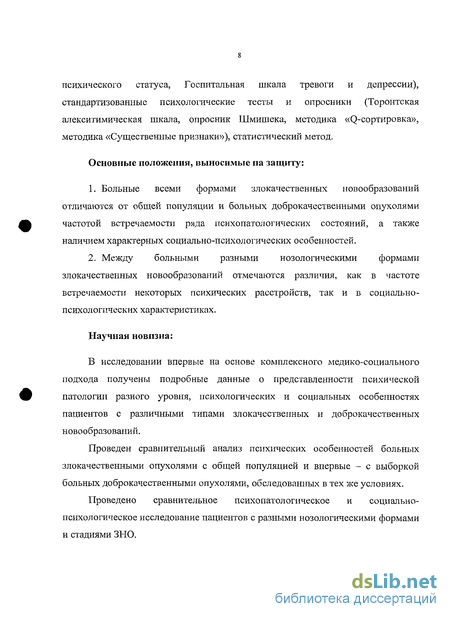 8

психического статуса, Госпитальная шкала тревоги и депрессии), стандартизованные психологические тесты и опросники (Торонтская алекситимическая шкала, опросник Шмишека, методика «Q-сортировка», методика «Существенные признаки»), статистический метод.

Основные положения, выносимые на защиту:

1. Больные всеми формами злокачественных новообразований отличаются от общей популяции и больных доброкачественными опухолями частотой встречаемости ряда психопатологических состояний, а также наличием характерных социально-психологических особенностей.

2. Между больными разными нозологическими формами злокачественных новообразований отмечаются различия, как в частоте встречаемости некоторых психических расстройств, так и в социально-психологических характеристиках.

Научная новизна:

В исследовании впервые на основе комплексного медико-социального подхода получены подробные данные о представленности психической патологии разного уровня, психологических и социальных особенностях пациентов с различными типами злокачественных и доброкачественных новообразований.

Проведен сравнительный анализ психических особенностей больных злокачественными опухолями с общей популяцией и впервые – с выборкой больных доброкачественными опухолями, обследованных в тех же условиях.

Проведено сравнительное психопатологическое и социально-психологическое исследование пациентов с разными нозологическими формами и стадиями ЗНО.

dsLib.net
библиотека диссертаций